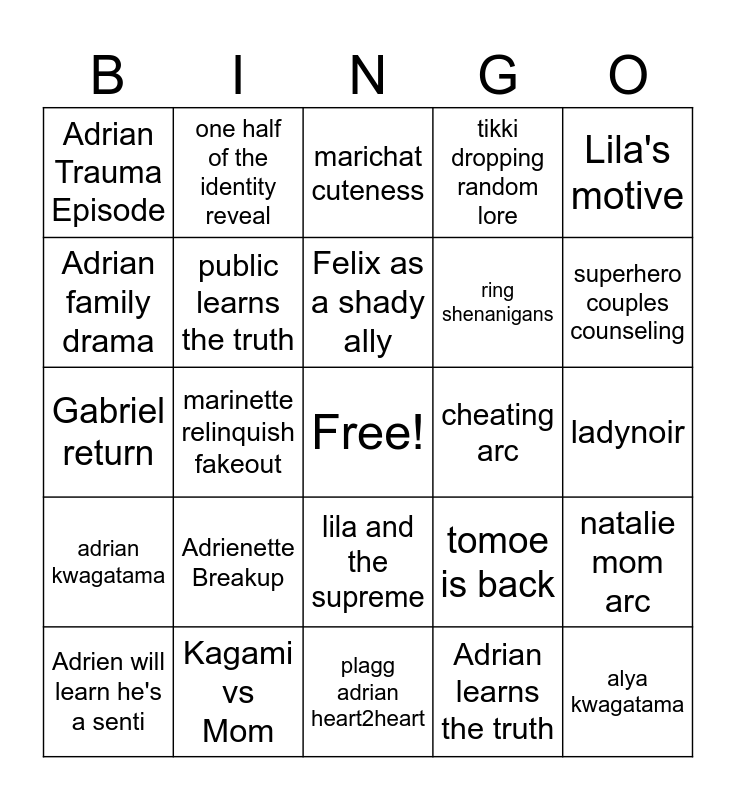 | B | I | N | G | O |
|---|---|---|---|---|
| Adrian Trauma Episode | one half of the identity reveal | marichat cuteness | tikki dropping random lore | Lila's motive |
| Adrian family drama | public learns the truth | Felix as a shady ally | ring shenanigans | superhero couples counseling |
| Gabriel return | marinette relinquish fakeout | Free! | cheating arc | ladynoir |
| adrian kwagatama | Adrienette Breakup | lila and the supreme | tomoe is back | natalie mom arc |
| Adrien will learn he's a senti | Kagami vs Mom | plagg adrian heart2heart | Adrian learns the truth | alya kwagatama |